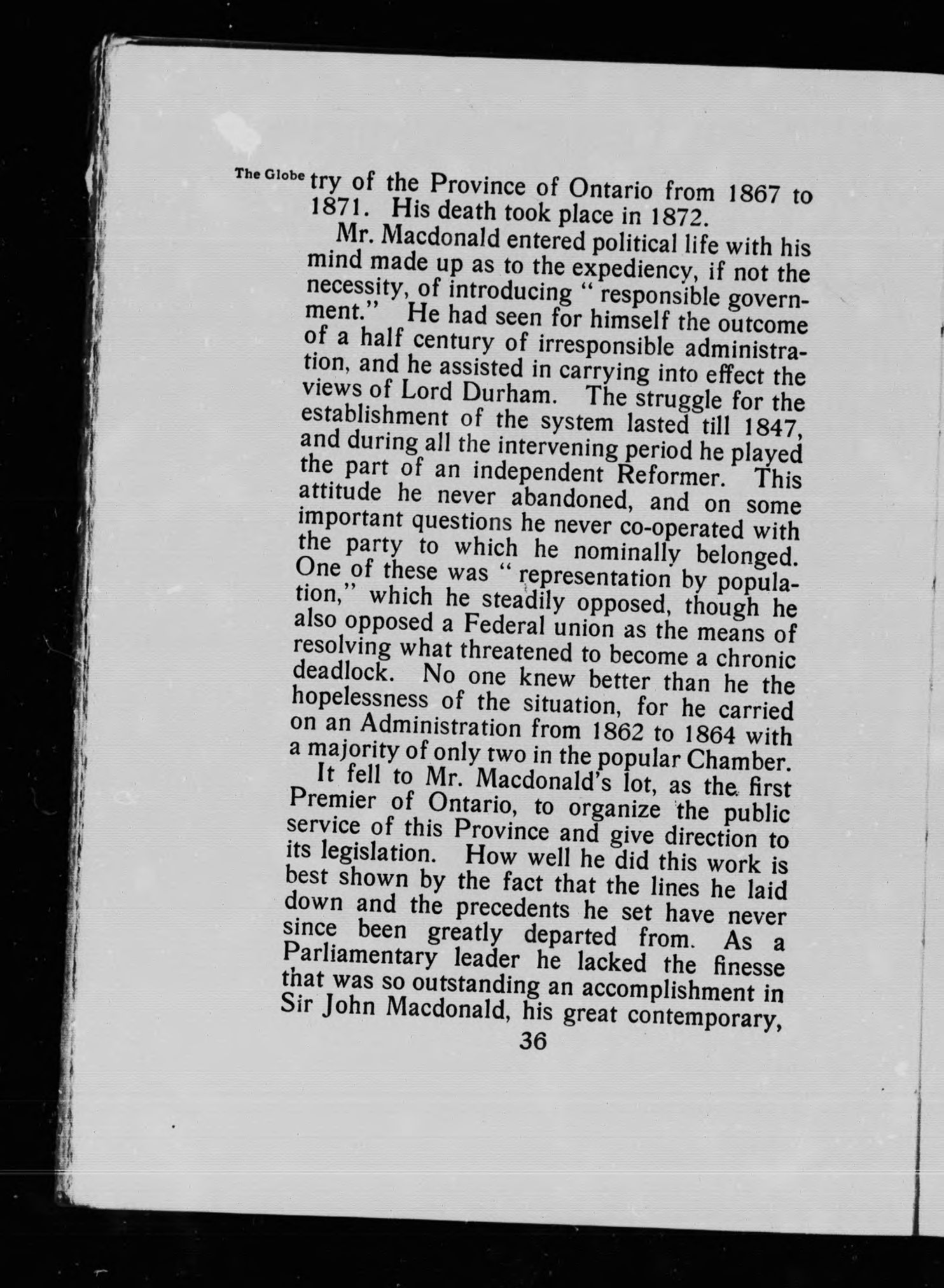 The Globe try of the Province of Ontario from 1867 to 1871. His death took place in 1872.

Mr. Macdonald entered political life with his mind made up as to the expediency, if not the necessity, of introducing "responsible government." He had seen for himself the outcome of a half century of irresponsible administration, and he assisted in carrying into effect the views of Lord Durham. The struggle for the establishment of the system lasted till 1847, and during all the intervening period he played the part of an independent Reformer. This attitude he never abandoned, and on some important questions he never co-operated with the party to which he nominally belonged. One of these was "representation by population," which he steadily opposed, though he also opposed a Federal union as the means of resolving what threatened to become a chronic deadlock. No one knew better than he the hopelessness of the situation, for he carried on an Administration from 1862 to 1864 with a majority of only two in the popular Chamber.

It fell to Mr. Macdonald's lot, as the first Premier of Ontario, to organize the public service of this Province and give direction to its legislation. How well he did this work is best shown by the fact that the lines he laid down and the precedents he set have never since been greatly departed from. As a Parliamentary leader he lacked the finesse that was so outstanding an accomplishment in Sir John Macdonald, his great contemporary,

36